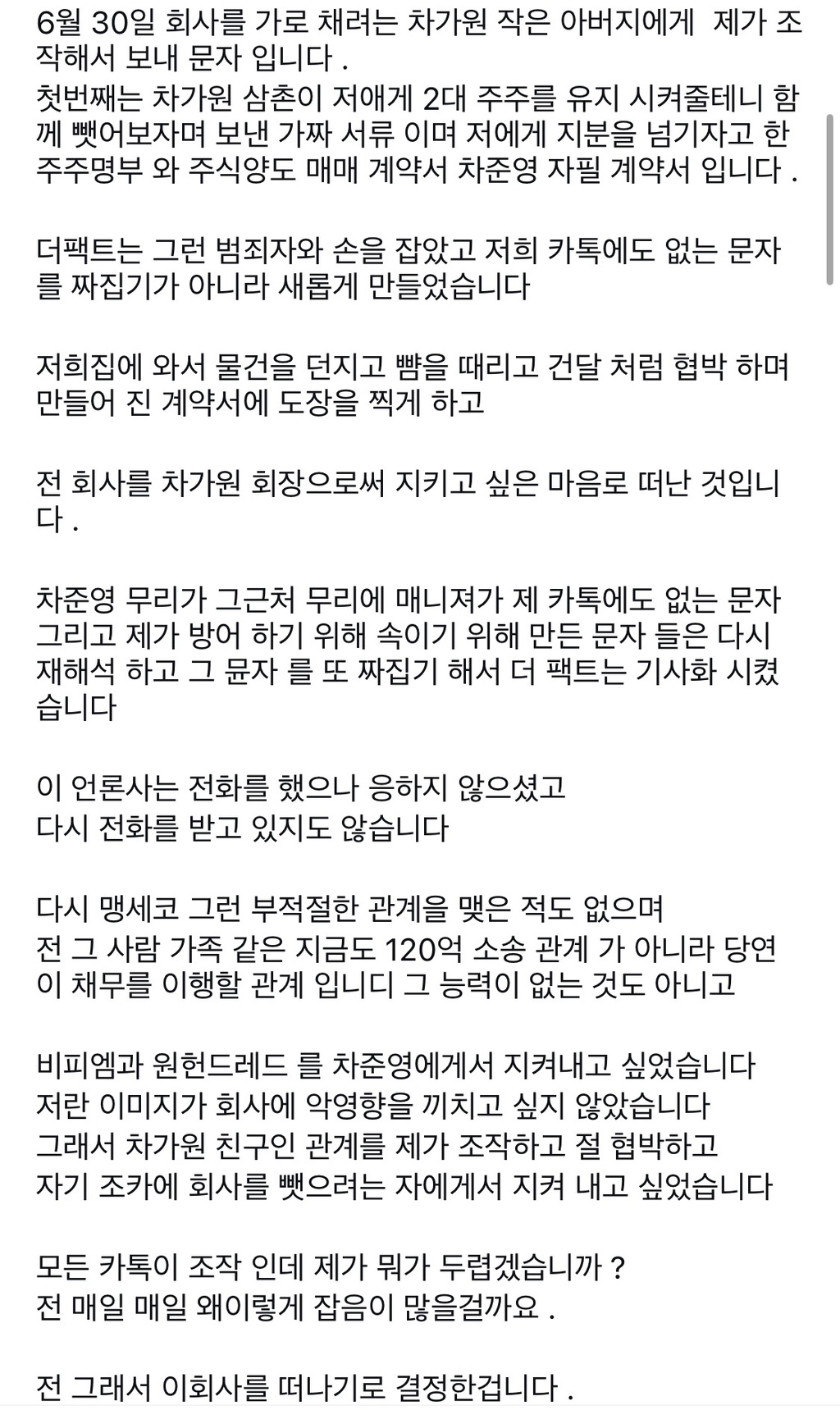 6월 30일 회사를 가로 채려는 차가원 작은 아버지에게 제가 조작해서 보내 문자 입니다 .
첫번째는 차가원 삼촌이 저애게 2대 주주를 유지 시켜줄테니 함께 뺏어보자며 보낸 가짜 서류 이며 저에게 지분을 넘기자고 한 주주명부 와 주식양도 매매 계약서 차준영 자필 계약서 입니다 .

더팩트는 그런 범죄자와 손을 잡았고 저희 카톡에도 없는 문자를 짜집기가 아니라 새롭게 만들었습니다

저희집에 와서 물건을 던지고 뺨을 때리고 건달 처럼 협박 하며 만들어 진 계약서에 도장을 찍게 하고

전 회사를 차가원 회장으로써 지키고 싶은 마음로 떠난 것입니다 .

차준영 무리가 그근처 무리에 매니져가 제 카톡에도 없는 문자 그리고 제가 방어 하기 위해 속이기 위해 만든 문자 들은 다시 재해석 하고 그 뮨자 를 또 짜집기 해서 더 팩트는 기사화 시켰습니다

이 언론사는 전화를 했으나 응하지 않으셨고
다시 전화를 받고 있지도 않습니다

다시 맹세코 그런 부적절한 관계을 맺은 적도 없으며
전 그 사람 가족 같은 지금도 120억 소송 관계 가 아니라 당연이 채무를 이행할 관계 입니디 그 능력이 없는 것도 아니고

비피엠과 원헌드레드 를 차준영에게서 지켜내고 싶었습니다
저란 이미지가 회사에 악영향을 끼치고 싶지 않았습니다
그래서 차가원 친구인 관계를 제가 조작하고 절 협박하고
자기 조카에 회사를 뺏으려는 자에게서 지켜 내고 싶었습니다

모든 카톡이 조작 인데 제가 뭐가 두렵겠습니까 ?
전 매일 매일 왜이렇게 잡음이 많을걸까요 .

전 그래서 이회사를 떠나기로 결정한겁니다 .